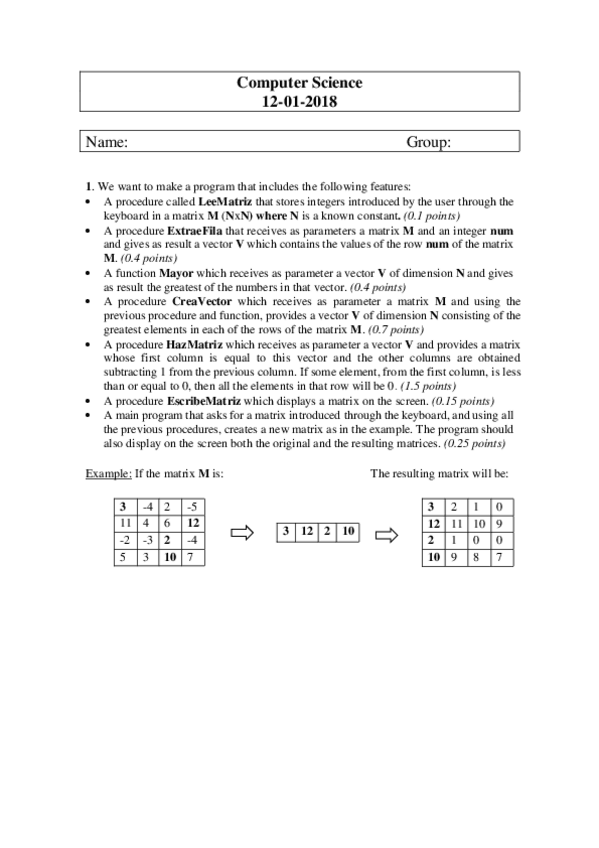 Computer Science
12-01-2018

Name: Group:

1. We want to make a program that includes the following features:
• A procedure called LeeMatriz that stores integers introduced by the user through the keyboard in a matrix M (NxN) where N is a known constant. (0.1 points)
• A procedure ExtraeFila that receives as parameters a matrix M and an integer num and gives as result a vector V which contains the values of the row num of the matrix M. (0.4 points)
• A function Mayor which receives as parameter a vector V of dimension N and gives as result the greatest of the numbers in that vector. (0.4 points)
• A procedure CreaVector which receives as parameter a matrix M and using the previous procedure and function, provides a vector V of dimension N consisting of the greatest elements in each of the rows of the matrix M. (0.7 points)
• A procedure HazMatriz which receives as parameter a vector V and provides a matrix whose first column is equal to this vector and the other columns are obtained subtracting 1 from the previous column. If some element, from the first column, is less than or equal to 0, then all the elements in that row will be 0. (1.5 points)
• A procedure EscribeMatriz which displays a matrix on the screen. (0.15 points)
• A main program that asks for a matrix introduced through the keyboard, and using all the previous procedures, creates a new matrix as in the example. The program should also display on the screen both the original and the resulting matrices. (0.25 points)

Example: If the matrix M is: The resulting matrix will be:

| 3 | -4 | 2 | -5 |
|---|---|---|---|
| 11 | 4 | 6 | 12 |
| -2 | -3 | 2 | -4 |
| 5 | 3 | 10 | 7 |

| 3 | 12 | 2 | 10 |
|---|---|---|---|

| 3 | 2 | 1 | 0 |
|---|---|---|---|
| 12 | 11 | 10 | 9 |
| 2 | 1 | 0 | 0 |
| 10 | 9 | 8 | 7 |